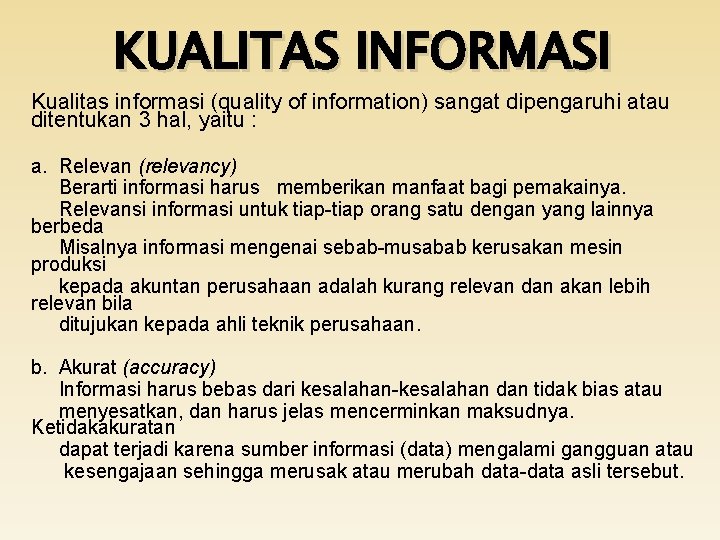 KUALITAS INFORMASI

Kualitas informasi (quality of information) sangat dipengaruhi atau ditentukan 3 hal, yaitu :

a. Relevan (relevancy)
Berarti informasi harus memberikan manfaat bagi pemakainya.
Relevansi informasi untuk tiap-tiap orang satu dengan yang lainnya berbeda
Misalnya informasi mengenai sebab-musabab kerusakan mesin produksi
kepada akuntan perusahaan adalah kurang relevan dan akan lebih relevan bila
ditujukan kepada ahli teknik perusahaan.

b. Akurat (accuracy)
Informasi harus bebas dari kesalahan-kesalahan dan tidak bias atau
menyesatkan, dan harus jelas mencerminkan maksudnya. Ketidakakuratan
dapat terjadi karena sumber informasi (data) mengalami gangguan atau
kesengajaan sehingga merusak atau merubah data-data asli tersebut.